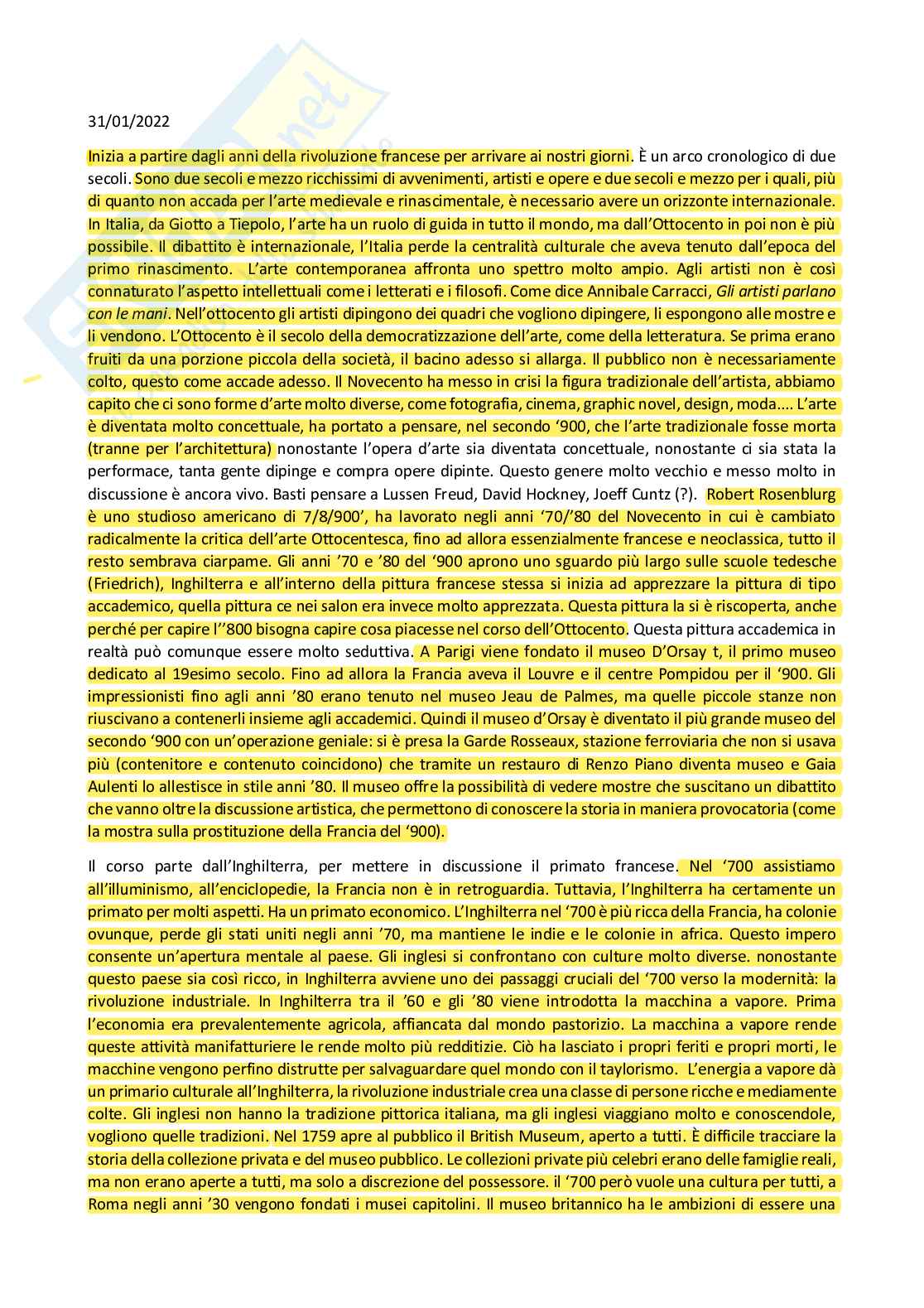 31/01/2022

Inizia a partire dagli anni della rivoluzione francese per arrivare ai nostri giorni. È un arco cronologico di due secoli. Sono due secoli e mezzo ricchissimi di avvenimenti, artisti e opere e due secoli e mezzo per i quali, più di quanto non accada per l'arte medievale e rinascimentale, è necessario avere un orizzonte internazionale. In Italia, da Giotto a Tiepolo, l'arte ha un ruolo di guida in tutto il mondo, ma dall'Ottocento in poi non è più possibile. Il dibattito è internazionale, l'Italia perde la centralità culturale che aveva tenuto dall'epoca del primo rinascimento. L'arte contemporanea affronta uno spettro molto ampio. Agli artisti non è così connaturato l'aspetto intellettuali come i letterati e i filosofi. Come dice Annibale Carracci, Gli artisti parlano con le mani. Nell'ottocento gli artisti dipingono dei quadri che vogliono dipingere, li espongono alle mostre e li vendono. L'Ottocento è il secolo della democratizzazione dell'arte, come della letteratura. Se prima erano fruiti da una porzione piccola della società, il bacino adesso si allarga. Il pubblico non è necessariamente colto, questo come accade adesso. Il Novecento ha messo in crisi la figura tradizionale dell'artista, abbiamo capito che ci sono forme d'arte molto diverse, come fotografia, cinema, graphic novel, design, moda.... L'arte è diventata molto concettuale, ha portato a pensare, nel secondo '900, che l'arte tradizionale fosse morta (tranne per l'architettura) nonostante l'opera d'arte sia diventata concettuale, nonostante ci sia stata la performace, tanta gente dipinge e compra opere dipinte. Questo genere molto vecchio e messo molto in discussione è ancora vivo. Basti pensare a Lussen Freud, David Hockney, Joeff Cuntz (?). Robert Rosenblurg è uno studioso americano di 7/8/900', ha lavorato negli anni '70/'80 del Novecento in cui è cambiato radicalmente la critica dell'arte Ottocentesca, fino ad allora essenzialmente francese e neoclassica, tutto il resto sembrava ciarpame. Gli anni '70 e '80 del '900 aprono uno sguardo più largo sulle scuole tedesche (Friedrich), Inghilterra e all'interno della pittura francese stessa si inizia ad apprezzare la pittura di tipo accademico, quella pittura ce nei salon era invece molto apprezzata. Questa pittura la si è riscoperta, anche perché per capire l''800 bisogna capire cosa piacesse nel corso dell'Ottocento. Questa pittura accademica in realtà può comunque essere molto seduttiva. A Parigi viene fondato il museo D'Orsay t, il primo museo dedicato al 19esimo secolo. Fino ad allora la Francia aveva il Louvre e il centre Pompidou per il '900. Gli impressionisti fino agli anni '80 erano tenuto nel museo Jeau de Palmes, ma quelle piccole stanze non riuscivano a contenerli insieme agli accademici. Quindi il museo d'Orsay è diventato il più grande museo del secondo '900 con un'operazione geniale: si è presa la Garde Rosseaux, stazione ferroviaria che non si usava più (contenitore e contenuto coincidono) che tramite un restauro di Renzo Piano diventa museo e Gaia Aulenti lo allestisce in stile anni '80. Il museo offre la possibilità di vedere mostre che suscitano un dibattito che vanno oltre la discussione artistica, che permettono di conoscere la storia in maniera provocatoria (come la mostra sulla prostituzione della Francia del '900).

Il corso parte dall'Inghilterra, per mettere in discussione il primato francese. Nel '700 assistiamo all'illuminismo, all'enciclopedie, la Francia non è in retroguardia. Tuttavia, l'Inghilterra ha certamente un primato per molti aspetti. Ha un primato economico. L'Inghilterra nel '700 è più ricca della Francia, ha colonie ovunque, perde gli stati uniti negli anni '70, ma mantiene le indie e le colonie in africa. Questo impero consente un'apertura mentale al paese. Gli inglesi si confrontano con culture molto diverse. nonostante questo paese sia così ricco, in Inghilterra avviene uno dei passaggi cruciali del '700 verso la modernità: la rivoluzione industriale. In Inghilterra tra il '60 e gli '80 viene introdotta la macchina a vapore. Prima l'economia era prevalentemente agricola, affiancata dal mondo pastorizio. La macchina a vapore rende queste attività manifatturiere le rende molto più redditizie. Ciò ha lasciato i propri feriti e propri morti, le macchine vengono perfino distrutte per salvaguardare quel mondo con il taylorismo. L'energia a vapore dà un primario culturale all'Inghilterra, la rivoluzione industriale crea una classe di persone ricche e mediamente colte. Gli inglesi non hanno la tradizione pittorica italiana, ma gli inglesi viaggiano molto e conoscendole, vogliono quelle tradizioni. Nel 1759 apre al pubblico il British Museum, aperto a tutti. È difficile tracciare la storia della collezione privata e del museo pubblico. Le collezioni private più celebri erano delle famiglie reali, ma non erano aperte a tutti, ma solo a discrezione del possessore. il '700 però vuole una cultura per tutti, a Roma negli anni '30 vengono fondati i musei capitolini. Il museo britannico ha le ambizioni di essere una